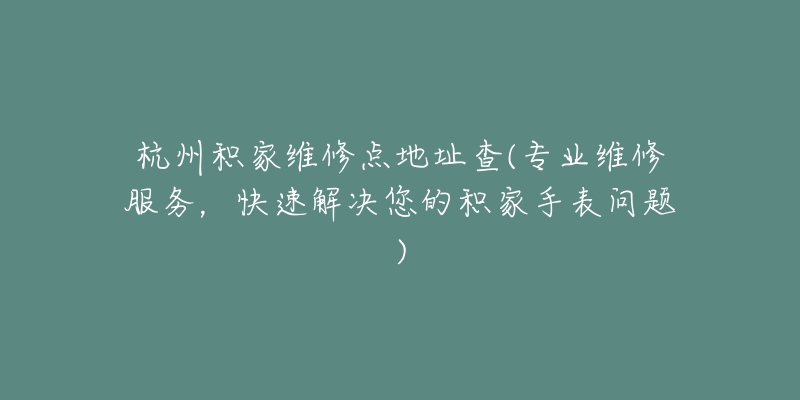 杭州积家维修点地址查(专业维修服务，快速解决您的积家手表问题)